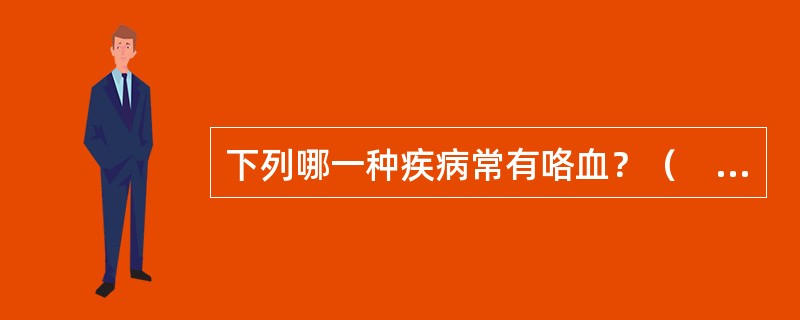 下列哪一种疾病常有咯血？（ ...